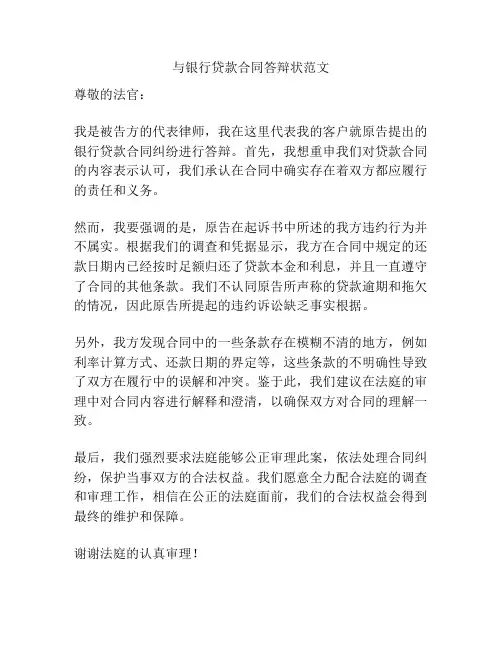 与银行贷款合同答辩状范文

尊敬的法官：

我是被告方的代表律师，我在这里代表我的客户就原告提出的银行贷款合同纠纷进行答辩。首先，我想重申我们对贷款合同的内容表示认可，我们承认在合同中确实存在着双方都应履行的责任和义务。

然而，我要强调的是，原告在起诉书中所述的我方违约行为并不属实。根据我们的调查和凭据显示，我方在合同中规定的还款日期内已经按时足额归还了贷款本金和利息，并且一直遵守了合同的其他条款。我们不认同原告所声称的贷款逾期和拖欠的情况，因此原告所提起的违约诉讼缺乏事实根据。

另外，我方发现合同中的一些条款存在模糊不清的地方，例如利率计算方式、还款日期的界定等，这些条款的不明确性导致了双方在履行中的误解和冲突。鉴于此，我们建议在法庭的审理中对合同内容进行解释和澄清，以确保双方对合同的理解一致。

最后，我们强烈要求法庭能够公正审理此案，依法处理合同纠纷，保护当事双方的合法权益。我们愿意全力配合法庭的调查和审理工作，相信在公正的法庭面前，我们的合法权益会得到最终的维护和保障。

谢谢法庭的认真审理！